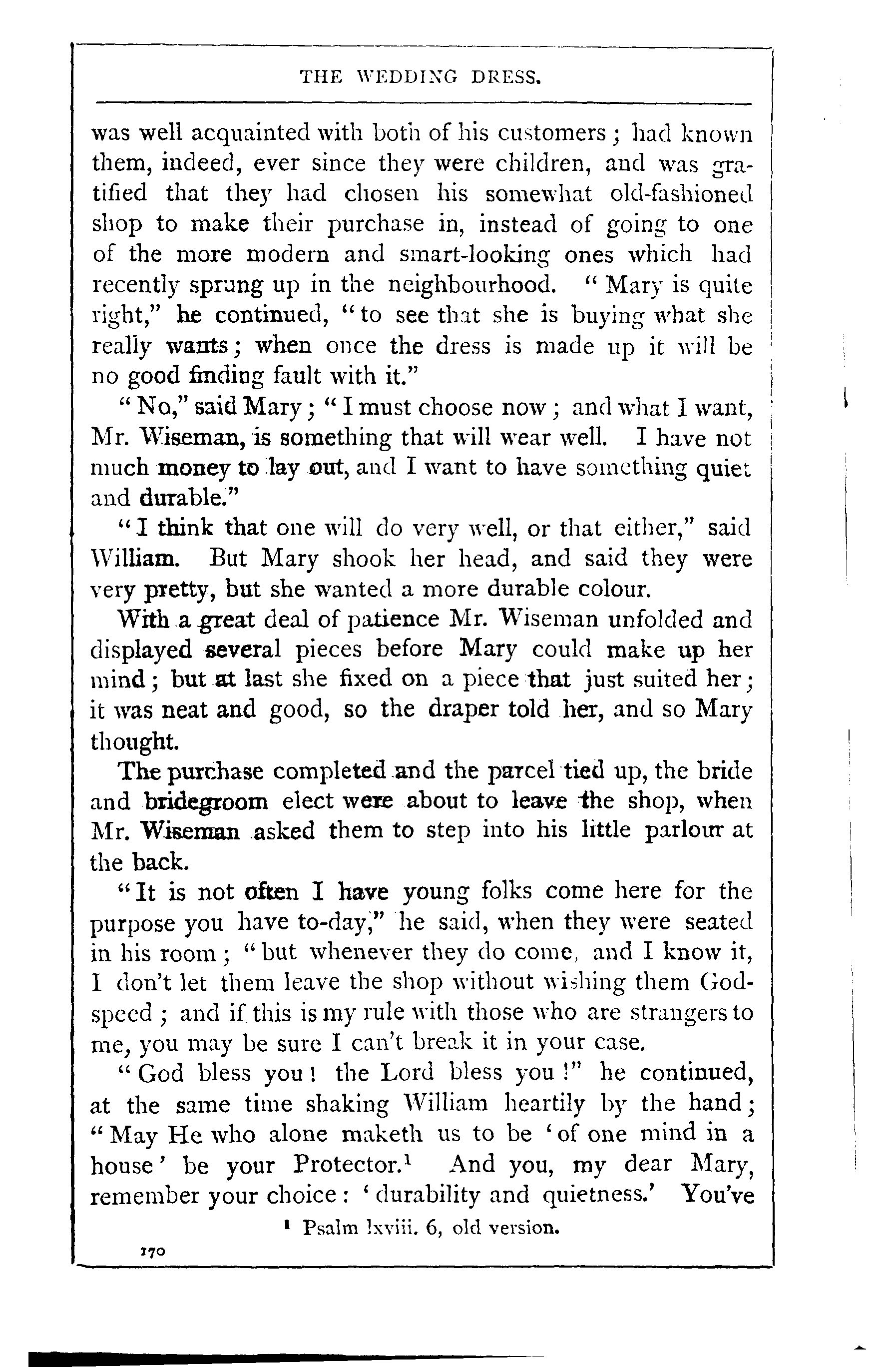 THE WEDDING DRESS.

was well acquainted with both of his customers; had known them, indeed, ever since they were children, and was gratified that they had chosen his somewhat old-fashioned shop to make their purchase in, instead of going to one of the more modern and smart-looking ones which had recently sprung up in the neighbourhood. "Mary is quite right," he continued, "to see that she is buying what she really wants; when once the dress is made up it will be no good finding fault with it."

"No," said Mary; "I must choose now; and what I want, Mr. Wiseman, is something that will wear well. I have not much money to lay out, and I want to have something quiet and durable."

"I think that one will do very well, or that either," said William. But Mary shook her head, and said they were very pretty, but she wanted a more durable colour.

With a great deal of patience Mr. Wiseman unfolded and displayed several pieces before Mary could make up her mind; but at last she fixed on a piece that just suited her; it was neat and good, so the draper told her, and so Mary thought.

The purchase completed and the parcel tied up, the bride and bridegroom elect were about to leave the shop, when Mr. Wiseman asked them to step into his little parlour at the back.

"It is not often I have young folks come here for the purpose you have to-day," he said, when they were seated in his room; "but whenever they do come, and I know it, I don't let them leave the shop without wishing them God-speed; and if this is my rule with those who are strangers to me, you may be sure I can't break it in your case.

"God bless you! the Lord bless you!" he continued, at the same time shaking William heartily by the hand; "May He who alone maketh us to be 'of one mind in a house' be your Protector.$^1$ And you, my dear Mary, remember your choice: 'durability and quietness.' You've

$^1$ Psalm lxviii. 6, old version.

170